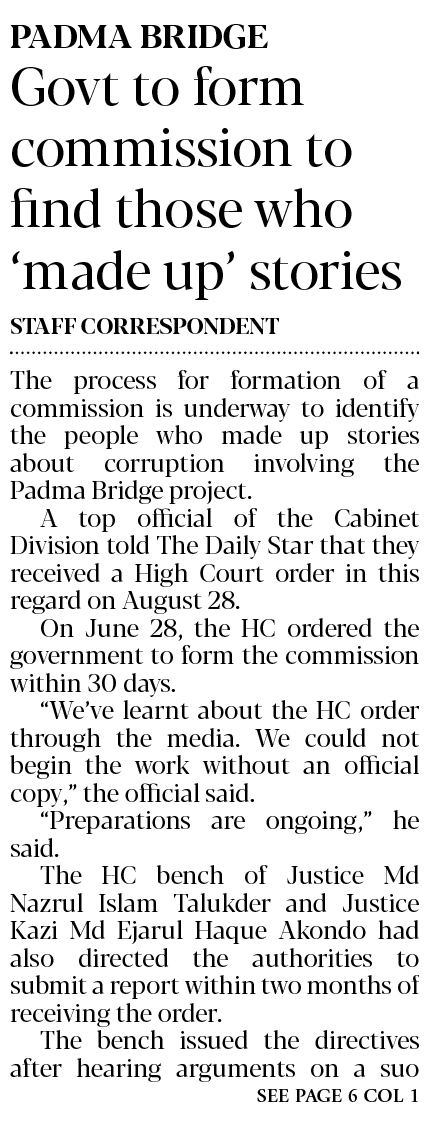 PADMA BRIDGE

Govt to form commission to find those who 'made up' stories

STAFF CORRESPONDENT

The process for formation of a commission is underway to identify the people who made up stories about corruption involving the Padma Bridge project.

A top official of the Cabinet Division told The Daily Star that they received a High Court order in this regard on August 28.

On June 28, the HC ordered the government to form the commission within 30 days.

"We've learnt about the HC order through the media. We could not begin the work without an official copy," the official said.

"Preparations are ongoing," he said.

The HC bench of Justice Md Nazrul Islam Talukder and Justice Kazi Md Ejarul Haque Akondo had also directed the authorities to submit a report within two months of receiving the order.

The bench issued the directives after hearing arguments on a suo

SEE PAGE 6 COL 1